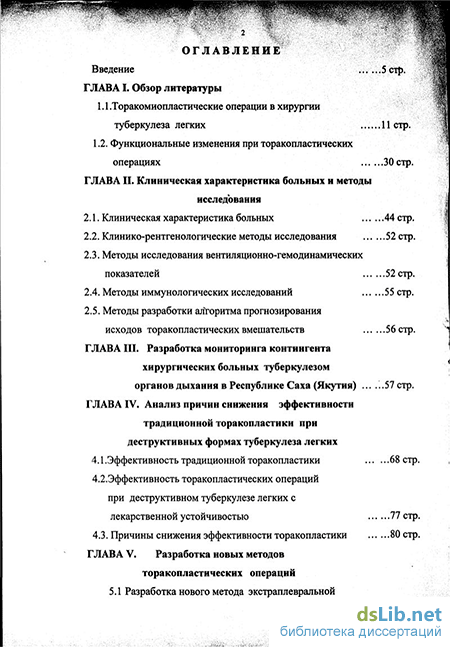 2

ОГЛАВЛЕНИЕ

Введение … …5 стр.

ГЛАВА I. Обзор литературы

1.1.Торакомиопластические операции в хирургии туберкулеза легких ……11 стр.

1.2. Функциональные изменения при торакопластических операциях … …30 стр.

ГЛАВА II. Клиническая характеристика больных и методы исследования

2.1. Клиническая характеристика больных … …44 стр.

2.2. Клинико-рентгенологические методы исследования … …52 стр.

2.3. Методы исследования вентиляционно-гемодинамических показателей … …52 стр.

2.4. Методы иммунологических исследований … …55 стр.

2.5. Методы разработки алгоритма прогнозирования исходов торакопластических вмешательств … …56 стр.

ГЛАВА III. Разработка мониторинга контингента хирургических больных туберкулезом органов дыхания в Республике Саха (Якутия) … …57 стр.

ГЛАВА IV. Анализ причин снижения эффективности традиционной торакопластики при деструктивных формах туберкулеза легких

4.1.Эффективность традиционной торакопластики … …68 стр.

4.2.Эффективность торакопластических операций при деструктивном туберкулезе легких с лекарственной устойчивостью … …77 стр.

4.3. Причины снижения эффективности торакопластики … …80 стр.

ГЛАВА V. Разработка новых методов торакопластических операций

5.1 Разработка нового метода экстраплевральной

dsLib.net
библиотека диссертаций